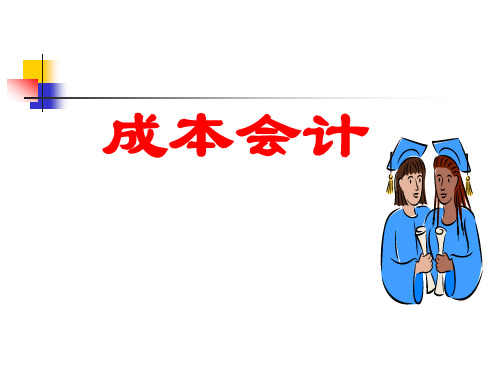 成本会计